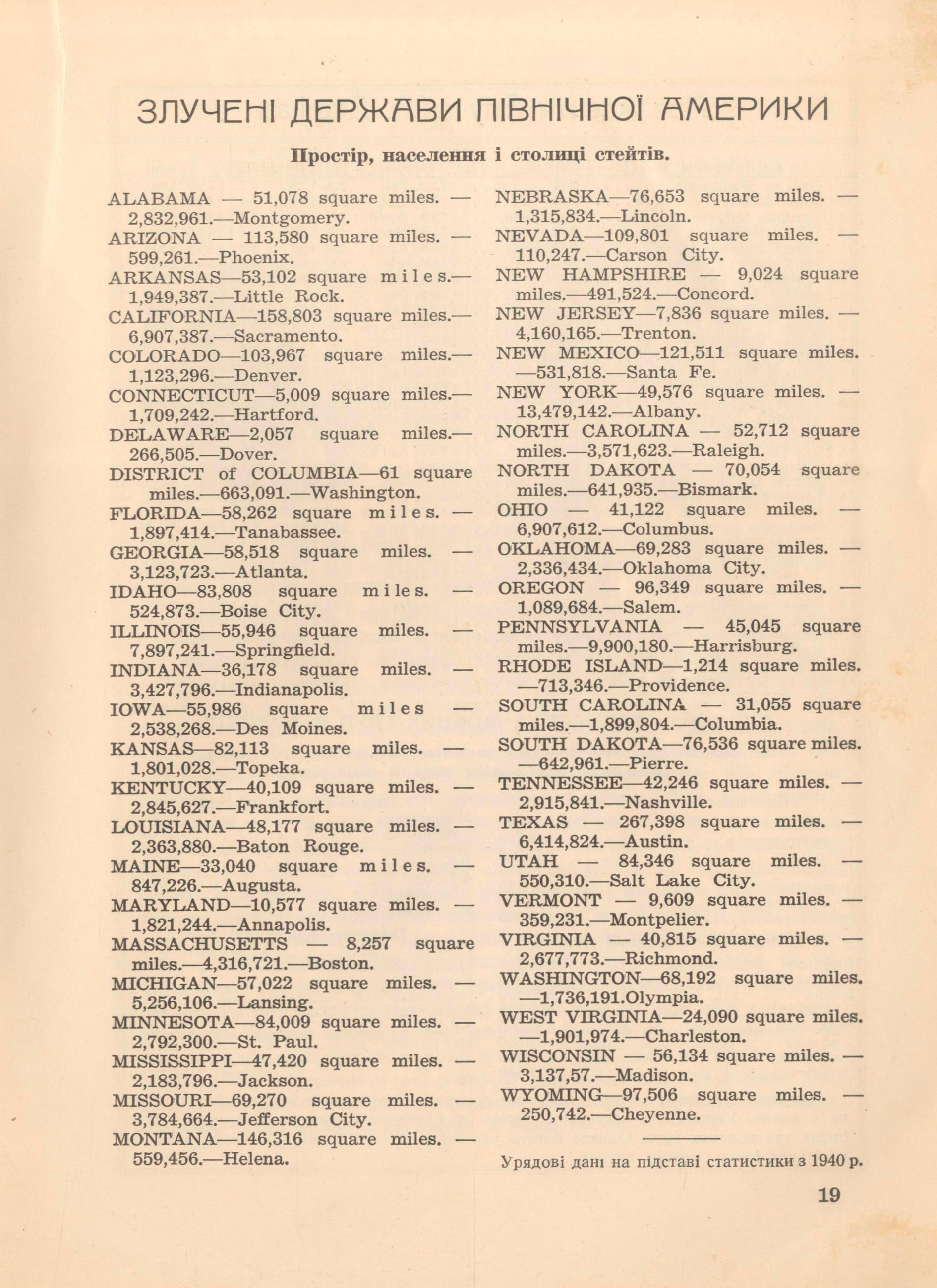 ЗЛУЧЕНІ ДЕРЖАВИ ПІВНІЧНОЇ АМЕРИКИ

Простір, населення і столиці стейтів.

ALABAMA — 51,078 square miles. — 2,832,961.—Montgomery.
ARIZONA — 113,580 square miles. — 599,261.—Phoenix.
ARKANSAS—53,102 square miles.— 1,949,387.—Little Rock.
CALIFORNIA—158,803 square miles.— 6,907,387.—Sacramento.
COLORADO—103,967 square miles.— 1,123,296.—Denver.
CONNECTICUT—5,009 square miles.— 1,709,242.—Hartford.
DELAWARE—2,057 square miles.— 266,505.—Dover.
DISTRICT of COLUMBIA—61 square miles.—663,091.—Washington.
FLORIDA—58,262 square miles. — 1,897,414.—Tanabassee.
GEORGIA—58,518 square miles. — 3,123,723.—Atlanta.
IDAHO—83,808 square miles. — 524,873.—Boise City.
ILLINOIS—55,946 square miles. — 7,897,241.—Springfield.
INDIANA—36,178 square miles. — 3,427,796.—Indianapolis.
IOWA—55,986 square miles — 2,538,268.—Des Moines.
KANSAS—82,113 square miles. — 1,801,028.—Topeka.
KENTUCKY—40,109 square miles. — 2,845,627.—Frankfort.
LOUISIANA—48,177 square miles. — 2,363,880.—Baton Rouge.
MAINE—33,040 square miles. — 847,226.—Augusta.
MARYLAND—10,577 square miles. — 1,821,244.—Annapolis.
MASSACHUSETTS — 8,257 square miles.—4,316,721.—Boston.
MICHIGAN—57,022 square miles. — 5,256,106.—Lansing.
MINNESOTA—84,009 square miles. — 2,792,300.—St. Paul.
MISSISSIPPI—47,420 square miles. — 2,183,796.—Jackson.
MISSOURI—69,270 square miles. — 3,784,664.—Jefferson City.
MONTANA—146,316 square miles. — 559,456.—Helena.

NEBRASKA—76,653 square miles. — 1,315,834.—Lincoln.
NEVADA—109,801 square miles. — 110,247.—Carson City.
NEW HAMPSHIRE — 9,024 square miles.—491,524.—Concord.
NEW JERSEY—7,836 square miles. — 4,160,165.—Trenton.
NEW MEXICO—121,511 square miles. —531,818.—Santa Fe.
NEW YORK—49,576 square miles. — 13,479,142.—Albany.
NORTH CAROLINA — 52,712 square miles.—3,571,623.—Raleigh.
NORTH DAKOTA — 70,054 square miles.—641,935.—Bismark.
OHIO — 41,122 square miles. — 6,907,612.—Columbus.
OKLAHOMA—69,283 square miles. — 2,336,434.—Oklahoma City.
OREGON — 96,349 square miles. — 1,089,684.—Salem.
PENNSYLVANIA — 45,045 square miles.—9,900,180.—Harrisburg.
RHODE ISLAND—1,214 square miles. —713,346.—Providence.
SOUTH CAROLINA — 31,055 square miles.—1,899,804.—Columbia.
SOUTH DAKOTA—76,536 square miles. —642,961.—Pierre.
TENNESSEE—42,246 square miles. — 2,915,841.—Nashville.
TEXAS — 267,398 square miles. — 6,414,824.—Austin.
UTAH — 84,346 square miles. — 550,310.—Salt Lake City.
VERMONT — 9,609 square miles. — 359,231.—Montpelier.
VIRGINIA — 40,815 square miles. — 2,677,773.—Richmond.
WASHINGTON—68,192 square miles. —1,736,191.Olympia.
WEST VIRGINIA—24,090 square miles. —1,901,974.—Charleston.
WISCONSIN — 56,134 square miles. — 3,137,57.—Madison.
WYOMING—97,506 square miles. — 250,742.—Cheyenne.

Урядові дані на підставі статистики з 1940 р.

19